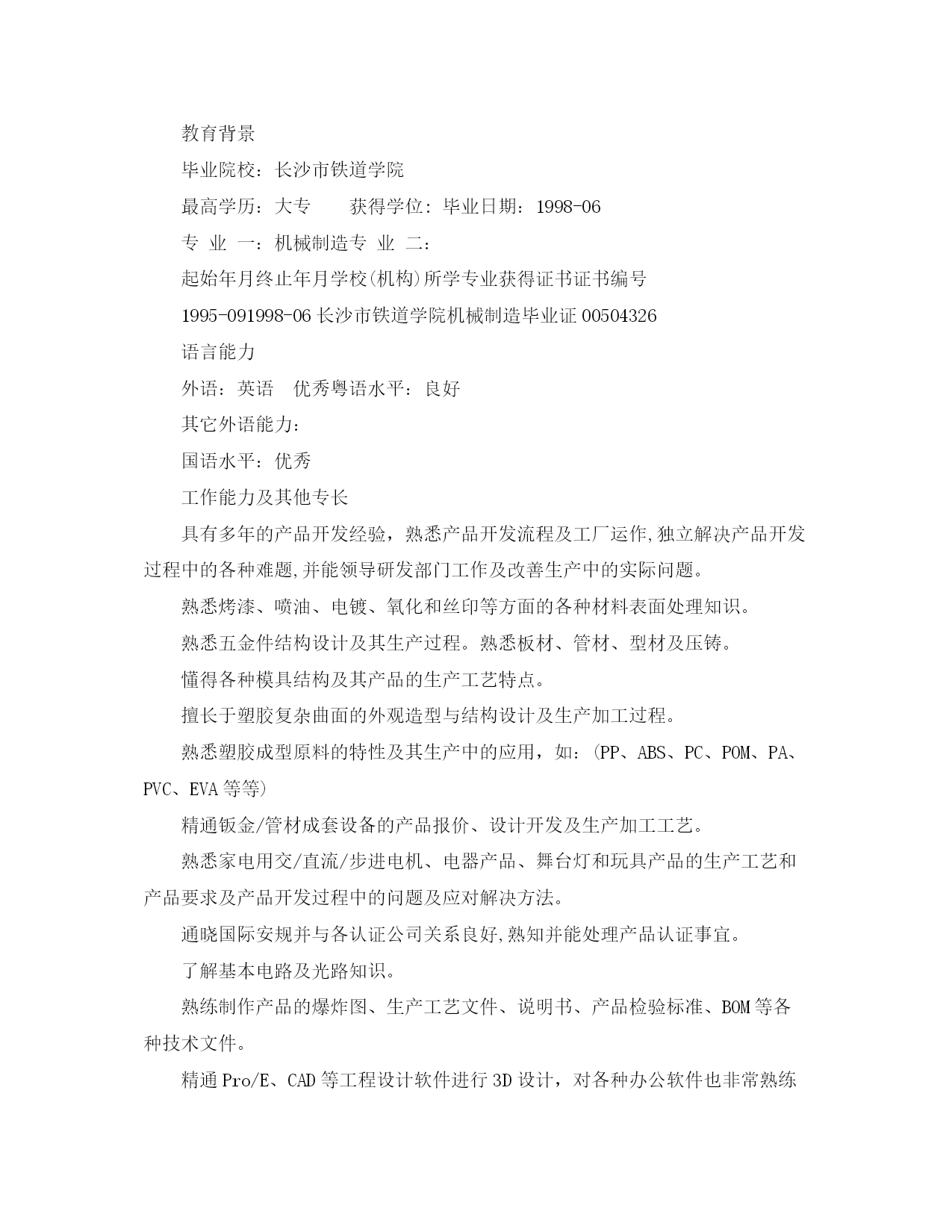 教育背景

毕业院校：长沙市铁道学院

最高学历：大专　　获得学位：毕业日期：1998-06

专　业　一：机械制造专　业　二：

起始年月终止年月学校(机构)所学专业获得证书证书编号

1995-091998-06 长沙市铁道学院机械制造毕业证 00504326

语言能力

外语：英语　优秀粤语水平：良好

其它外语能力：

国语水平：优秀

工作能力及其他专长

具有多年的产品开发经验，熟悉产品开发流程及工厂运作,独立解决产品开发过程中的各种难题,并能领导研发部门工作及改善生产中的实际问题。

熟悉烤漆、喷油、电镀、氧化和丝印等方面的各种材料表面处理知识。

熟悉五金件结构设计及其生产过程。熟悉板材、管材、型材及压铸。

懂得各种模具结构及其产品的生产工艺特点。

擅长于塑胶复杂曲面的外观造型与结构设计及生产加工过程。

熟悉塑胶成型原料的特性及其生产中的应用，如：(PP、ABS、PC、POM、PA、PVC、EVA 等等)

精通钣金/管材成套设备的产品报价、设计开发及生产加工工艺。

熟悉家电用交/直流/步进电机、电器产品、舞台灯和玩具产品的生产工艺和产品要求及产品开发过程中的问题及应对解决方法。

通晓国际安规并与各认证公司关系良好,熟知并能处理产品认证事宜。

了解基本电路及光路知识。

熟练制作产品的爆炸图、生产工艺文件、说明书、产品检验标准、BOM 等各种技术文件。

精通 Pro/E、CAD 等工程设计软件进行 3D 设计，对各种办公软件也非常熟练